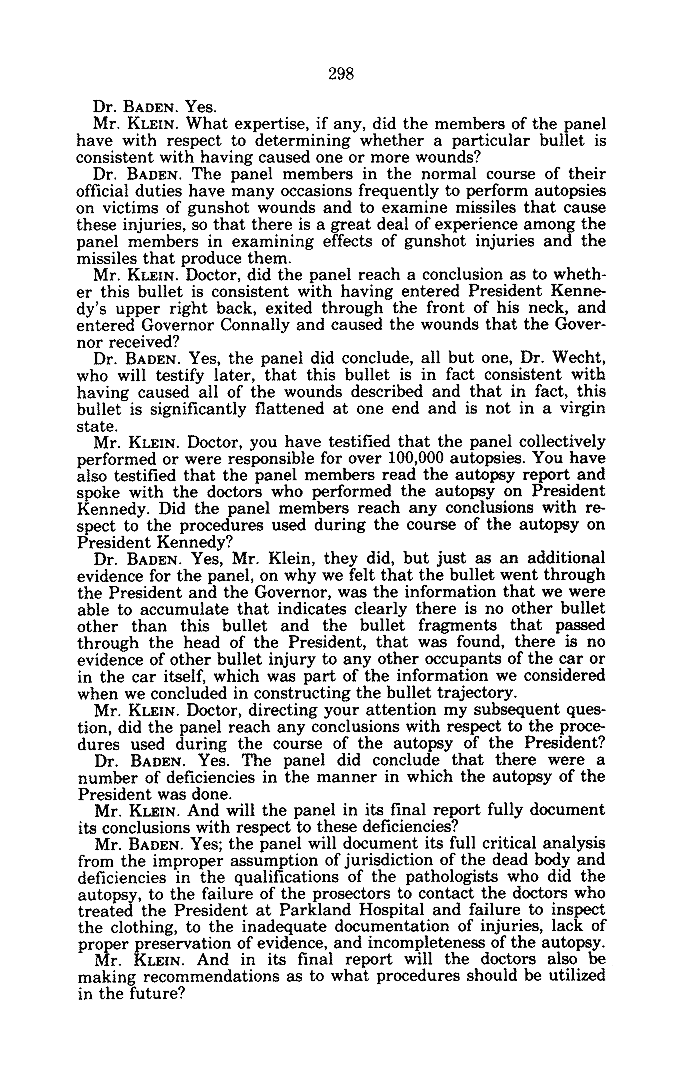 298

Dr. BADEN. Yes.

Mr. KLEIN. What expertise, if any, did the members of the panel have with respect to determining whether a particular bullet is consistent with having caused one or more wounds?

Dr. BADEN. The panel members in the normal course of their official duties have many occasions frequently to perform autopsies on victims of gunshot wounds and to examine missiles that cause these injuries, so that there is a great deal of experience among the panel members in examining effects of gunshot injuries and the missiles that produce them.

Mr. KLEIN. Doctor, did the panel reach a conclusion as to whether this bullet is consistent with having entered President Kennedy's upper right back, exited through the front of his neck, and entered Governor Connally and caused the wounds that the Governor received?

Dr. BADEN. Yes, the panel did conclude, all but one, Dr. Wecht, who will testify later, that this bullet is in fact consistent with having caused all of the wounds described and that in fact, this bullet is significantly flattened at one end and is not in a virgin state.

Mr. KLEIN. Doctor, you have testified that the panel collectively performed or were responsible for over 100,000 autopsies. You have also testified that the panel members read the autopsy report and spoke with the doctors who performed the autopsy on President Kennedy. Did the panel members reach any conclusions with respect to the procedures used during the course of the autopsy on President Kennedy?

Dr. BADEN. Yes, Mr. Klein, they did, but just as an additional evidence for the panel, on why we felt that the bullet went through the President and the Governor, was the information that we were able to accumulate that indicates clearly there is no other bullet other than this bullet and the bullet fragments that passed through the head of the President, that was found, there is no evidence of other bullet injury to any other occupants of the car or in the car itself, which was part of the information we considered when we concluded in constructing the bullet trajectory.

Mr. KLEIN. Doctor, directing your attention my subsequent question, did the panel reach any conclusions with respect to the procedures used during the course of the autopsy of the President?

Dr. BADEN. Yes. The panel did conclude that there were a number of deficiencies in the manner in which the autopsy of the President was done.

Mr. KLEIN. And will the panel in its final report fully document its conclusions with respect to these deficiencies?

Mr. BADEN. Yes; the panel will document its full critical analysis from the improper assumption of jurisdiction of the dead body and deficiencies in the qualifications of the pathologists who did the autopsy, to the failure of the prosectors to contact the doctors who treated the President at Parkland Hospital and failure to inspect the clothing, to the inadequate documentation of injuries, lack of proper preservation of evidence, and incompleteness of the autopsy.

Mr. KLEIN. And in its final report will the doctors also be making recommendations as to what procedures should be utilized in the future?